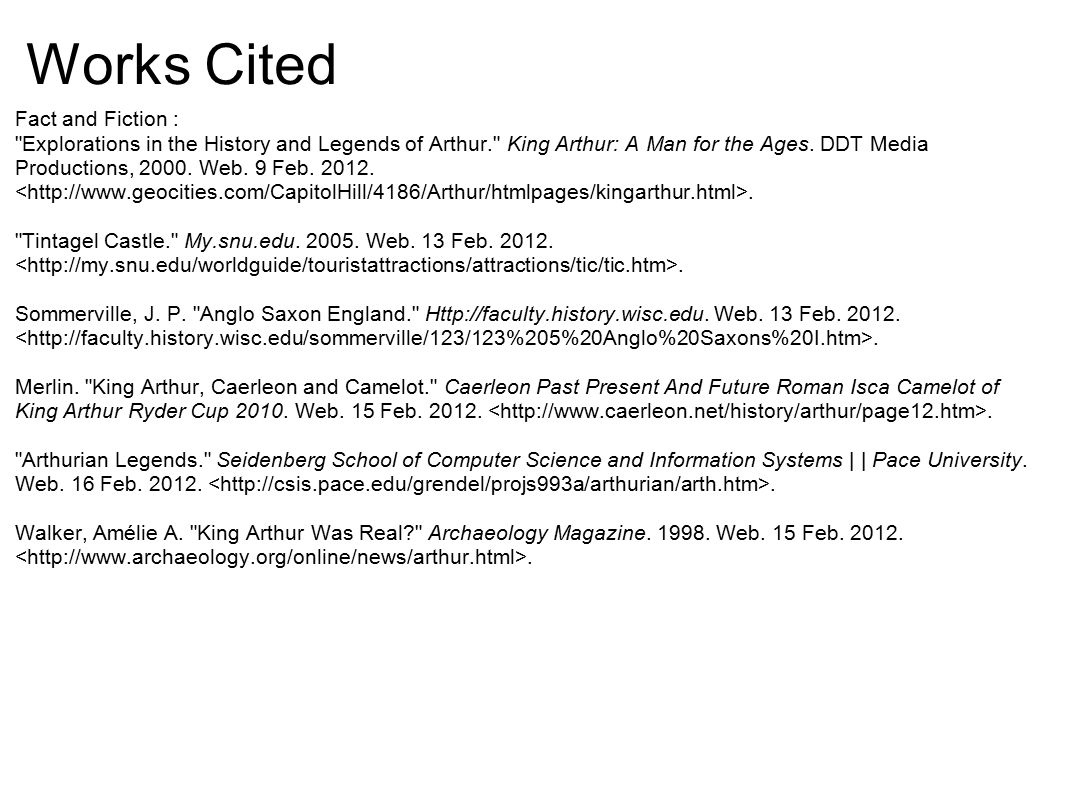 Works Cited

Fact and Fiction :
"Explorations in the History and Legends of Arthur." King Arthur: A Man for the Ages. DDT Media Productions, 2000. Web. 9 Feb. 2012. <http://www.geocities.com/CapitolHill/4186/Arthur/htmlpages/kingarthur.html>.

"Tintagel Castle." My.snu.edu. 2005. Web. 13 Feb. 2012. <http://my.snu.edu/worldguide/touristattractions/attractions/tic/tic.htm>.

Sommerville, J. P. "Anglo Saxon England." Http://faculty.history.wisc.edu. Web. 13 Feb. 2012. <http://faculty.history.wisc.edu/sommerville/123/123%205%20Anglo%20Saxons%20I.htm>.

Merlin. "King Arthur, Caerleon and Camelot." Caerleon Past Present And Future Roman Isca Camelot of King Arthur Ryder Cup 2010. Web. 15 Feb. 2012. <http://www.caerleon.net/history/arthur/page12.htm>.

"Arthurian Legends." Seidenberg School of Computer Science and Information Systems | | Pace University. Web. 16 Feb. 2012. <http://csis.pace.edu/grendel/projs993a/arthurian/arth.htm>.

Walker, Amélie A. "King Arthur Was Real?" Archaeology Magazine. 1998. Web. 15 Feb. 2012. <http://www.archaeology.org/online/news/arthur.html>.